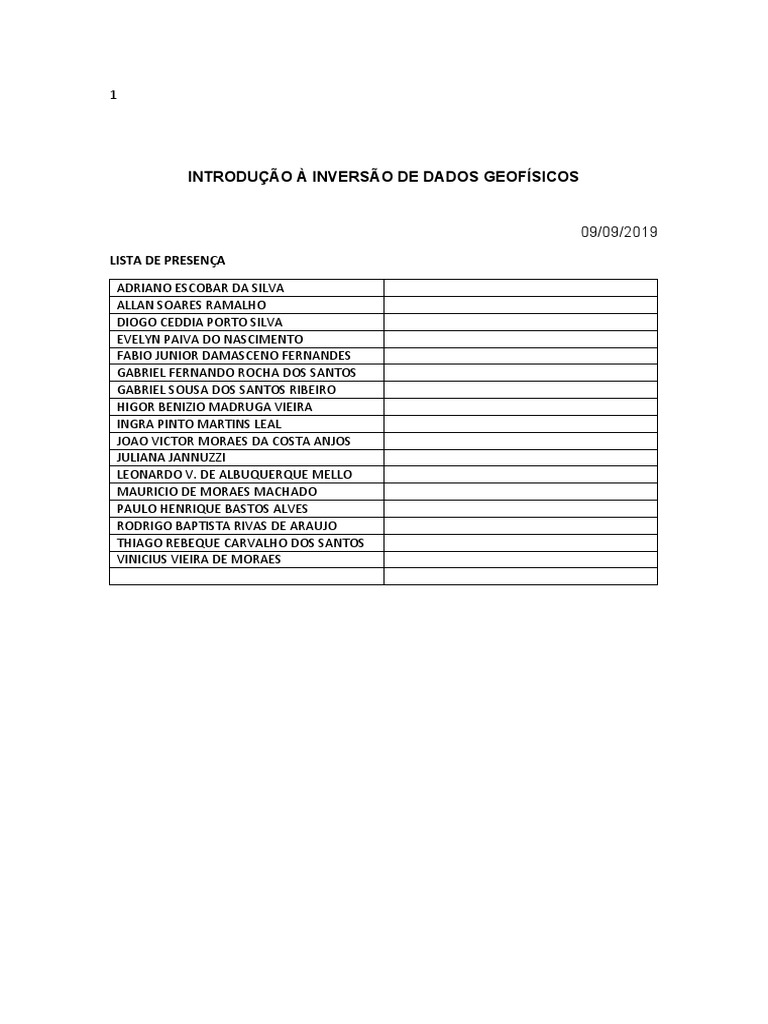 1

INTRODUÇÃO À INVERSÃO DE DADOS GEOFÍSICOS

09/09/2019

LISTA DE PRESENÇA

| | |
|---|---|
| ADRIANO ESCOBAR DA SILVA | |
| ALLAN SOARES RAMALHO | |
| DIOGO CEDDIA PORTO SILVA | |
| EVELYN PAIVA DO NASCIMENTO | |
| FABIO JUNIOR DAMASCENO FERNANDES | |
| GABRIEL FERNANDO ROCHA DOS SANTOS | |
| GABRIEL SOUSA DOS SANTOS RIBEIRO | |
| HIGOR BENIZIO MADRUGA VIEIRA | |
| INGRA PINTO MARTINS LEAL | |
| JOAO VICTOR MORAES DA COSTA ANJOS | |
| JULIANA JANNUZZI | |
| LEONARDO V. DE ALBUQUERQUE MELLO | |
| MAURICIO DE MORAES MACHADO | |
| PAULO HENRIQUE BASTOS ALVES | |
| RODRIGO BAPTISTA RIVAS DE ARAUJO | |
| THIAGO REBEQUE CARVALHO DOS SANTOS | |
| VINICIUS VIEIRA DE MORAES | |
| | |